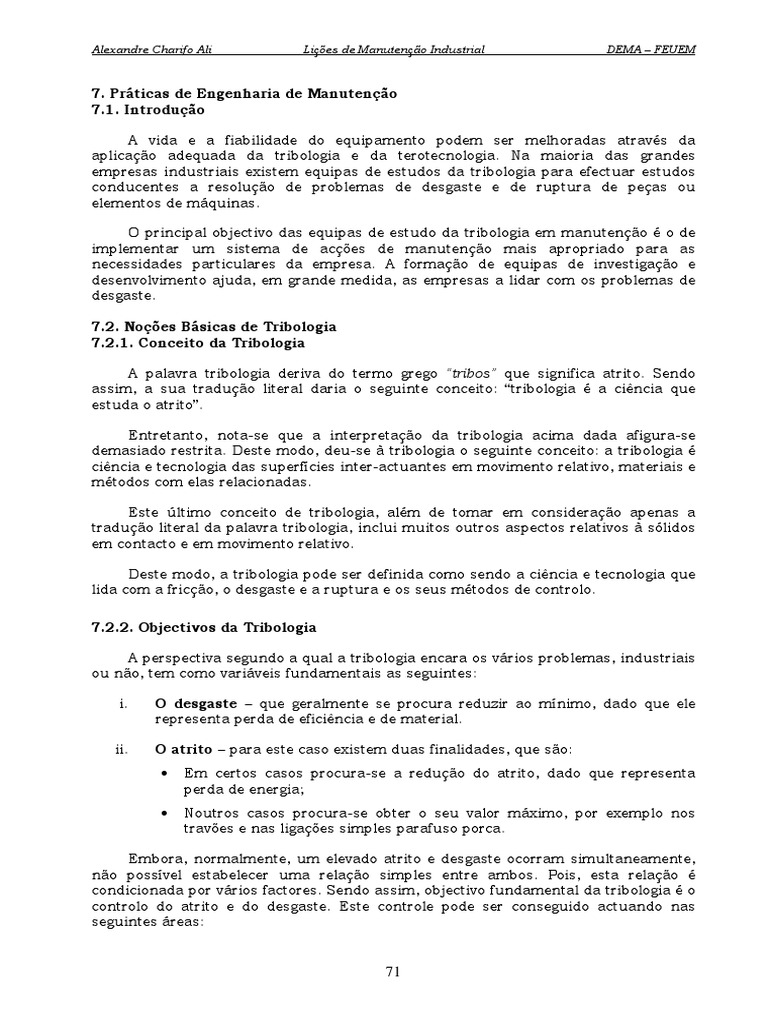 Alexandre Charifo Ali Lições de Manutenção Industrial DEMA – FEUEM

7. Práticas de Engenharia de Manutenção
7.1. Introdução

A vida e a fiabilidade do equipamento podem ser melhoradas através da aplicação adequada da tribologia e da terotecnologia. Na maioria das grandes empresas industriais existem equipas de estudos da tribologia para efectuar estudos conducentes a resolução de problemas de desgaste e de ruptura de peças ou elementos de máquinas.

O principal objectivo das equipas de estudo da tribologia em manutenção é o de implementar um sistema de acções de manutenção mais apropriado para as necessidades particulares da empresa. A formação de equipas de investigação e desenvolvimento ajuda, em grande medida, as empresas a lidar com os problemas de desgaste.

7.2. Noções Básicas de Tribologia
7.2.1. Conceito da Tribologia

A palavra tribologia deriva do termo grego "tribos" que significa atrito. Sendo assim, a sua tradução literal daria o seguinte conceito: "tribologia é a ciência que estuda o atrito".

Entretanto, nota-se que a interpretação da tribologia acima dada afigura-se demasiado restrita. Deste modo, deu-se à tribologia o seguinte conceito: a tribologia é ciência e tecnologia das superfícies inter-actuantes em movimento relativo, materiais e métodos com elas relacionadas.

Este último conceito de tribologia, além de tomar em consideração apenas a tradução literal da palavra tribologia, inclui muitos outros aspectos relativos à sólidos em contacto e em movimento relativo.

Deste modo, a tribologia pode ser definida como sendo a ciência e tecnologia que lida com a fricção, o desgaste e a ruptura e os seus métodos de controlo.

7.2.2. Objectivos da Tribologia

A perspectiva segundo a qual a tribologia encara os vários problemas, industriais ou não, tem como variáveis fundamentais as seguintes:

i. O desgaste – que geralmente se procura reduzir ao mínimo, dado que ele representa perda de eficiência e de material.

ii. O atrito – para este caso existem duas finalidades, que são:

• Em certos casos procura-se a redução do atrito, dado que representa perda de energia;

• Noutros casos procura-se obter o seu valor máximo, por exemplo nos travões e nas ligações simples parafuso porca.

Embora, normalmente, um elevado atrito e desgaste ocorram simultaneamente, não possível estabelecer uma relação simples entre ambos. Pois, esta relação é condicionada por vários factores. Sendo assim, objectivo fundamental da tribologia é o controlo do atrito e do desgaste. Este controle pode ser conseguido actuando nas seguintes áreas:

71